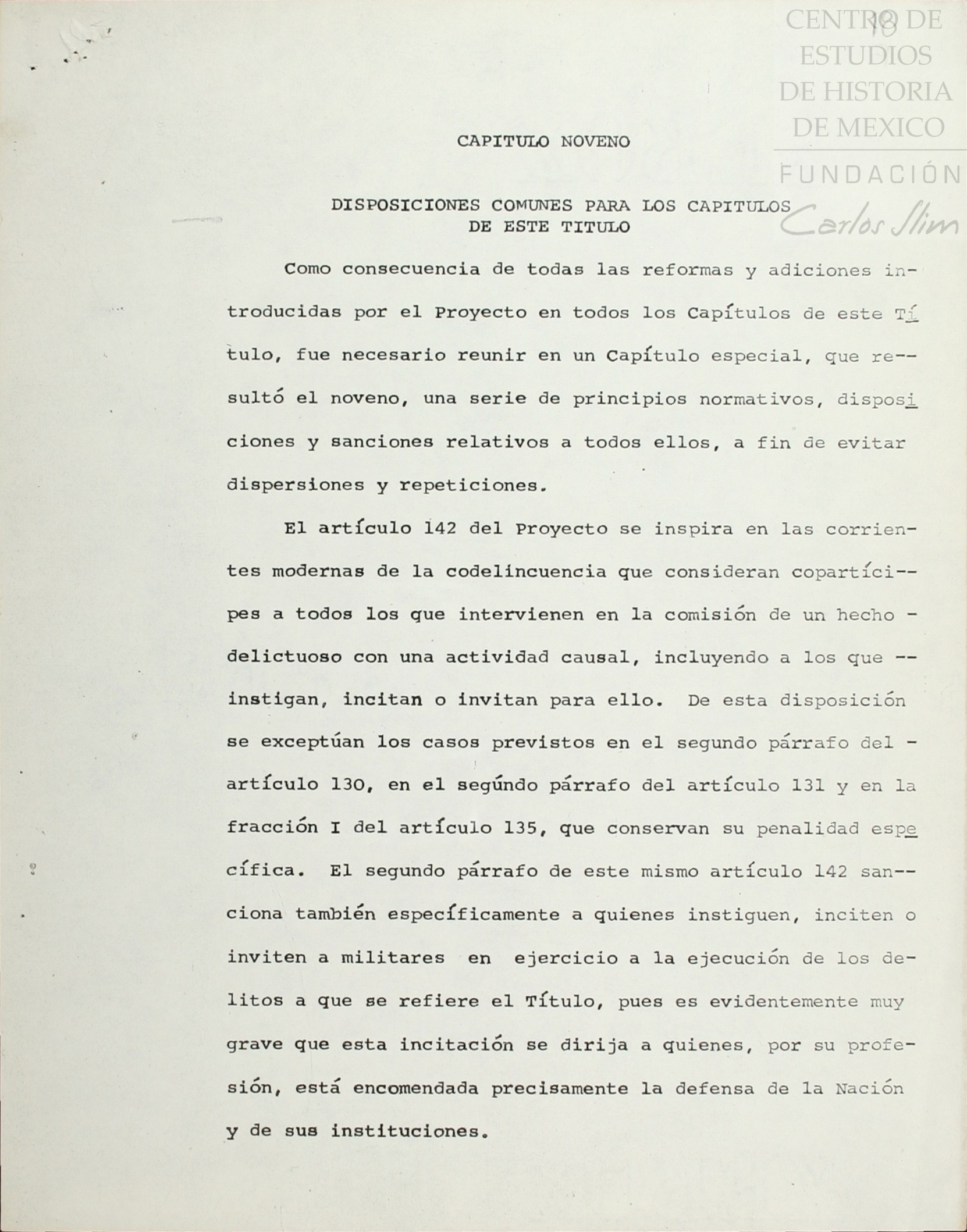 CENTRO DE ESTUDIOS DE HISTORIA DE MEXICO
FUNDACIÓN Carlos Slim

18

CAPITULO NOVENO

DISPOSICIONES COMUNES PARA LOS CAPITULOS DE ESTE TITULO

Como consecuencia de todas las reformas y adiciones introducidas por el Proyecto en todos los Capítulos de este Título, fue necesario reunir en un Capítulo especial, que resultó el noveno, una serie de principios normativos, disposiciones y sanciones relativos a todos ellos, a fin de evitar dispersiones y repeticiones.

El artículo 142 del Proyecto se inspira en las corrientes modernas de la codelincuencia que consideran copartícipes a todos los que intervienen en la comisión de un hecho delictuoso con una actividad causal, incluyendo a los que instigan, incitan o invitan para ello. De esta disposición se exceptúan los casos previstos en el segundo párrafo del artículo 130, en el segúndo párrafo del artículo 131 y en la fracción I del artículo 135, que conservan su penalidad específica. El segundo párrafo de este mismo artículo 142 sanciona también específicamente a quienes instiguen, inciten o inviten a militares en ejercicio a la ejecución de los delitos a que se refiere el Título, pues es evidentemente muy grave que esta incitación se dirija a quienes, por su profesión, está encomendada precisamente la defensa de la Nación y de sus instituciones.